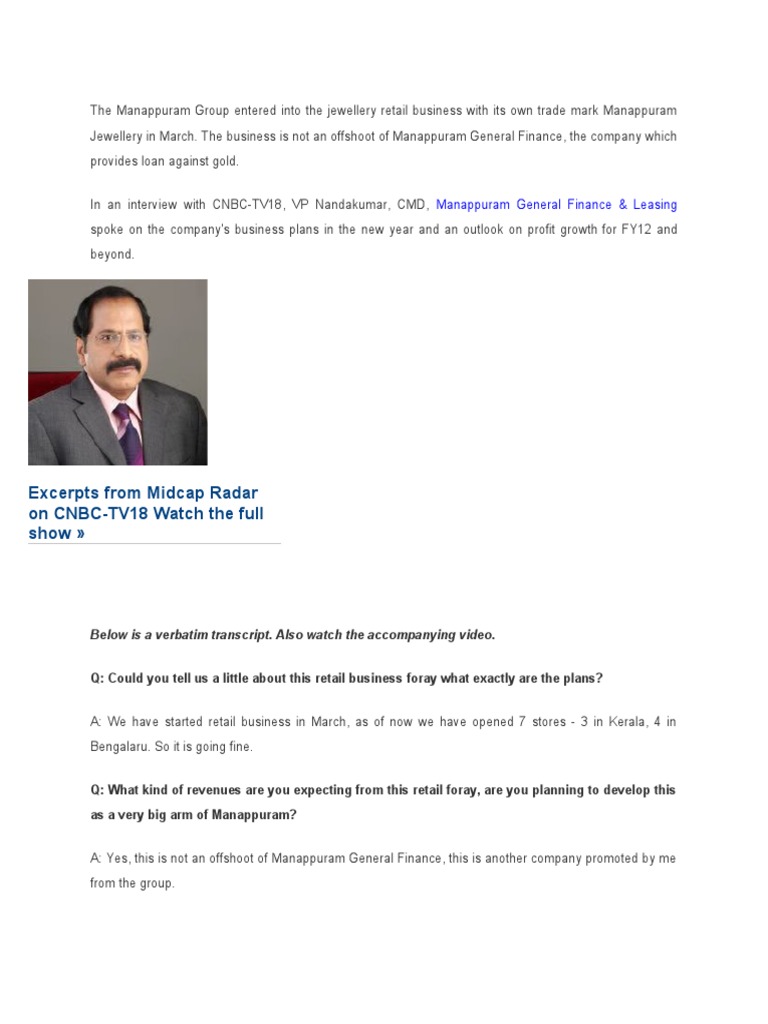 The Manappuram Group entered into the jewellery retail business with its own trade mark Manappuram Jewellery in March. The business is not an offshoot of Manappuram General Finance, the company which provides loan against gold.

In an interview with CNBC-TV18, VP Nandakumar, CMD, Manappuram General Finance & Leasing spoke on the company's business plans in the new year and an outlook on profit growth for FY12 and beyond.

Excerpts from Midcap Radar on CNBC-TV18 Watch the full show »

Below is a verbatim transcript. Also watch the accompanying video.

Q: Could you tell us a little about this retail business foray what exactly are the plans?

A: We have started retail business in March, as of now we have opened 7 stores - 3 in Kerala, 4 in Bengalaru. So it is going fine.

Q: What kind of revenues are you expecting from this retail foray, are you planning to develop this as a very big arm of Manappuram?

A: Yes, this is not an offshoot of Manappuram General Finance, this is another company promoted by me from the group.